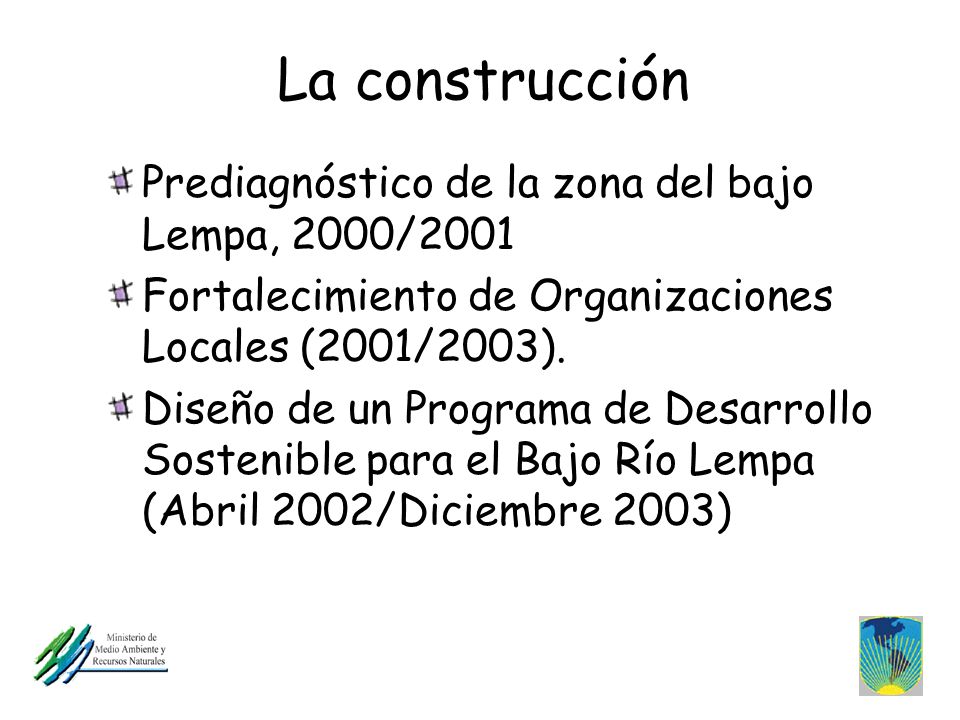 La construcción

Prediagnóstico de la zona del bajo Lempa, 2000/2001

Fortalecimiento de Organizaciones Locales (2001/2003).

Diseño de un Programa de Desarrollo Sostenible para el Bajo Río Lempa (Abril 2002/Diciembre 2003)

Ministerio de Medio Ambiente y Recursos Naturales